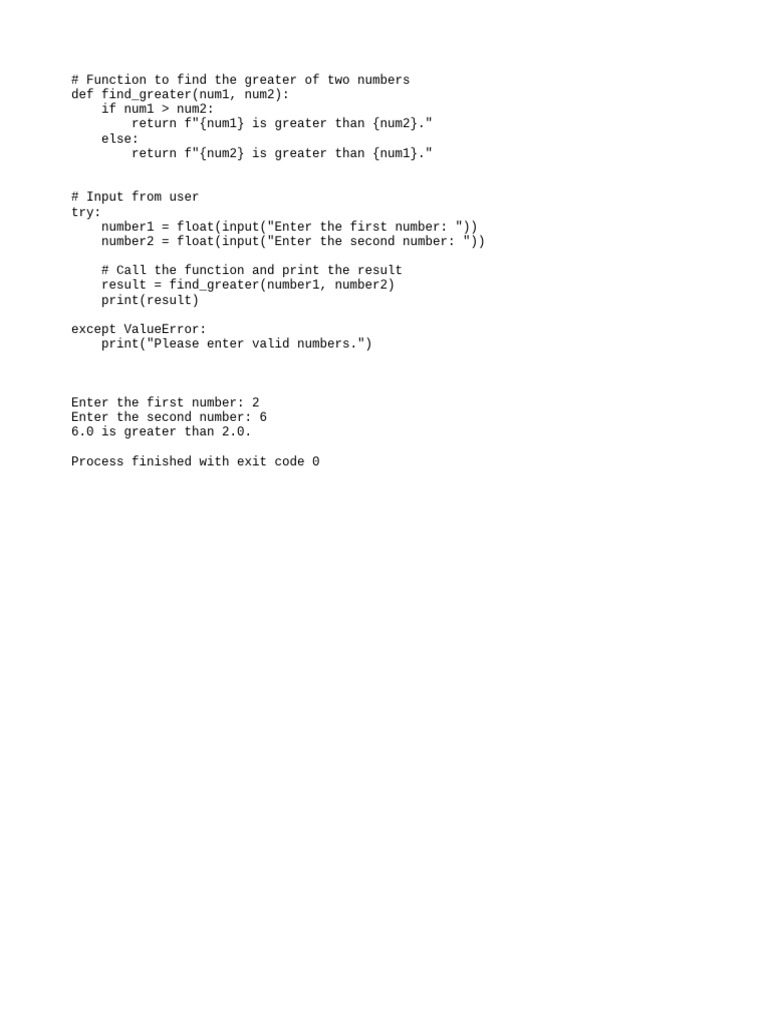 # Function to find the greater of two numbers
def find_greater(num1, num2):
    if num1 > num2:
        return f"{num1} is greater than {num2}."
    else:
        return f"{num2} is greater than {num1}."


# Input from user
try:
    number1 = float(input("Enter the first number: "))
    number2 = float(input("Enter the second number: "))

    # Call the function and print the result
    result = find_greater(number1, number2)
    print(result)

except ValueError:
    print("Please enter valid numbers.")



Enter the first number: 2
Enter the second number: 6
6.0 is greater than 2.0.

Process finished with exit code 0